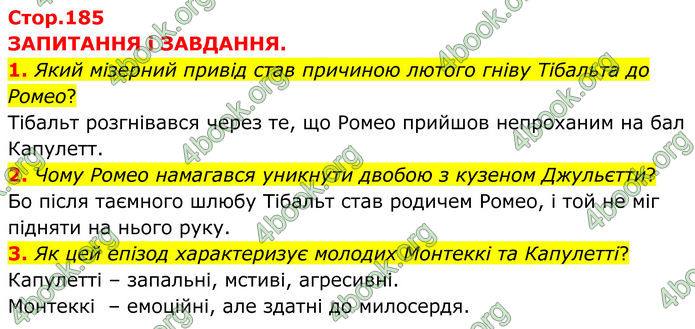 Стор.185
ЗАПИТАННЯ і ЗАВДАННЯ.
1. Який мізерний привід став причиною лютого гніву Тібальта до Ромео?
Тібальт розгнівався через те, що Ромео прийшов непроханим на бал Капулетт.
2. Чому Ромео намагався уникнути двобою з кузеном Джульєтти?
Бо після таємного шлюбу Тібальт став родичем Ромео, і той не міг підняти на нього руку.
3. Як цей епізод характеризує молодих Монтеккі та Капулетті?
Капулетті – запальні, мстиві, агресивні.
Монтеккі – емоційні, але здатні до милосердя.

4book.org